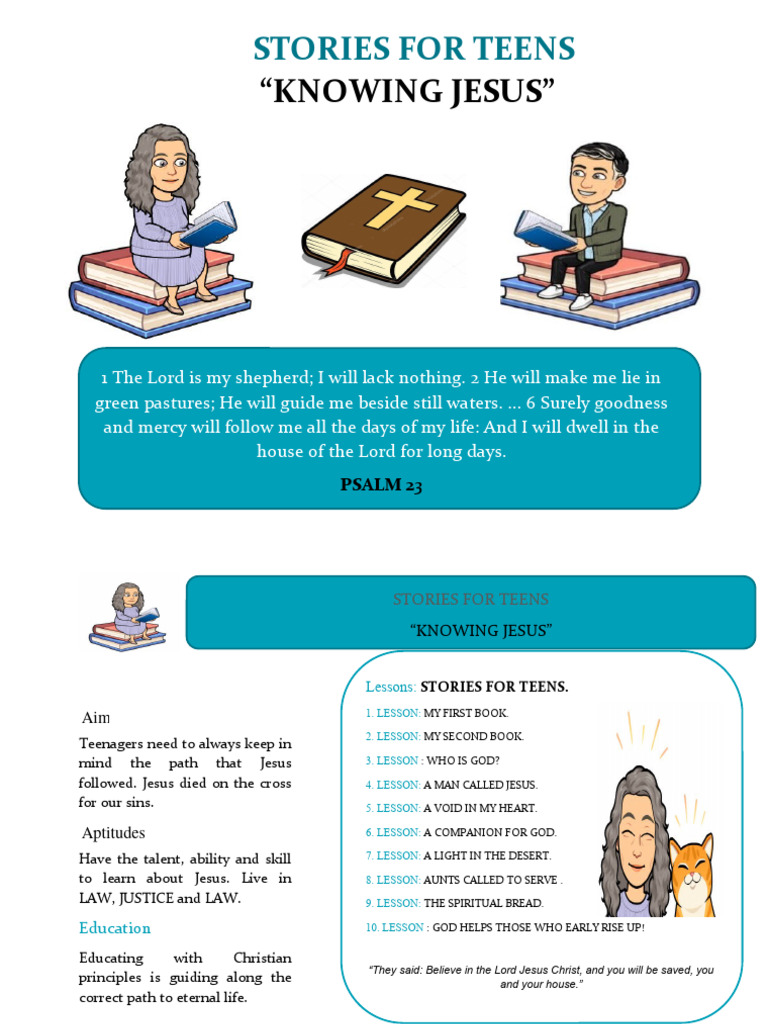 STORIES FOR TEENS
“KNOWING JESUS”

1 The Lord is my shepherd; I will lack nothing. 2 He will make me lie in green pastures; He will guide me beside still waters. ... 6 Surely goodness and mercy will follow me all the days of my life: And I will dwell in the house of the Lord for long days.

PSALM 23

STORIES FOR TEENS
“KNOWING JESUS”

Aim

Teenagers need to always keep in mind the path that Jesus followed. Jesus died on the cross for our sins.

Aptitudes

Have the talent, ability and skill to learn about Jesus. Live in LAW, JUSTICE and LAW.

Education

Educating with Christian principles is guiding along the correct path to eternal life.

Lessons: STORIES FOR TEENS.

1. LESSON: MY FIRST BOOK.
2. LESSON: MY SECOND BOOK.
3. LESSON : WHO IS GOD?
4. LESSON: A MAN CALLED JESUS.
5. LESSON: A VOID IN MY HEART.
6. LESSON: A COMPANION FOR GOD.
7. LESSON: A LIGHT IN THE DESERT.
8. LESSON: AUNTS CALLED TO SERVE .
9. LESSON: THE SPIRITUAL BREAD.
10. LESSON : GOD HELPS THOSE WHO EARLY RISE UP!

“They said: Believe in the Lord Jesus Christ, and you will be saved, you and your house.”